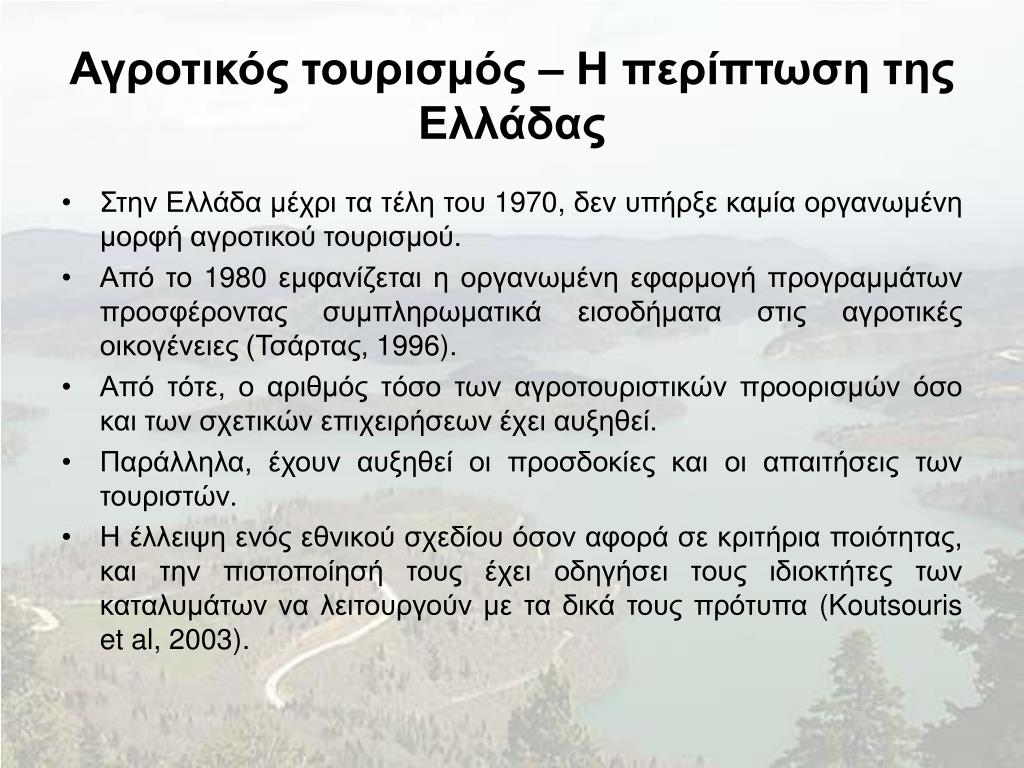 Αγροτικός τουρισμός – Η περίπτωση της Ελλάδας

• Στην Ελλάδα μέχρι τα τέλη του 1970, δεν υπήρξε καμία οργανωμένη μορφή αγροτικού τουρισμού.
• Από το 1980 εμφανίζεται η οργανωμένη εφαρμογή προγραμμάτων προσφέροντας συμπληρωματικά εισοδήματα στις αγροτικές οικογένειες (Τσάρτας, 1996).
• Από τότε, ο αριθμός τόσο των αγροτουριστικών προορισμών όσο και των σχετικών επιχειρήσεων έχει αυξηθεί.
• Παράλληλα, έχουν αυξηθεί οι προσδοκίες και οι απαιτήσεις των τουριστών.
• Η έλλειψη ενός εθνικού σχεδίου όσον αφορά σε κριτήρια ποιότητας, και την πιστοποίησή τους έχει οδηγήσει τους ιδιοκτήτες των καταλυμάτων να λειτουργούν με τα δικά τους πρότυπα (Koutsouris et al, 2003).